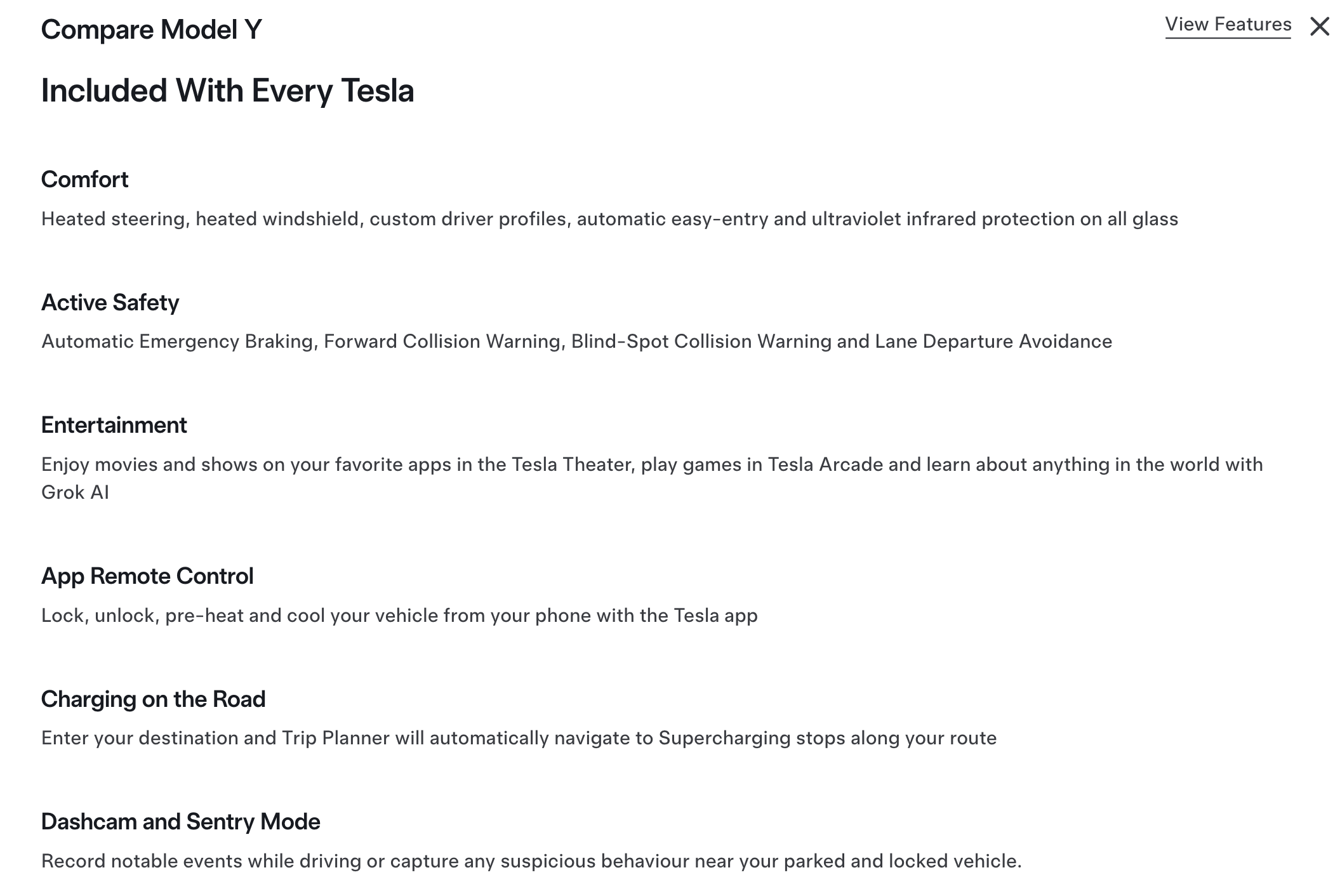 Compare Model Y

View Features

Included With Every Tesla

Comfort

Heated steering, heated windshield, custom driver profiles, automatic easy-entry and ultraviolet infrared protection on all glass

Active Safety

Automatic Emergency Braking, Forward Collision Warning, Blind-Spot Collision Warning and Lane Departure Avoidance

Entertainment

Enjoy movies and shows on your favorite apps in the Tesla Theater, play games in Tesla Arcade and learn about anything in the world with Grok AI

App Remote Control

Lock, unlock, pre-heat and cool your vehicle from your phone with the Tesla app

Charging on the Road

Enter your destination and Trip Planner will automatically navigate to Supercharging stops along your route

Dashcam and Sentry Mode

Record notable events while driving or capture any suspicious behaviour near your parked and locked vehicle.